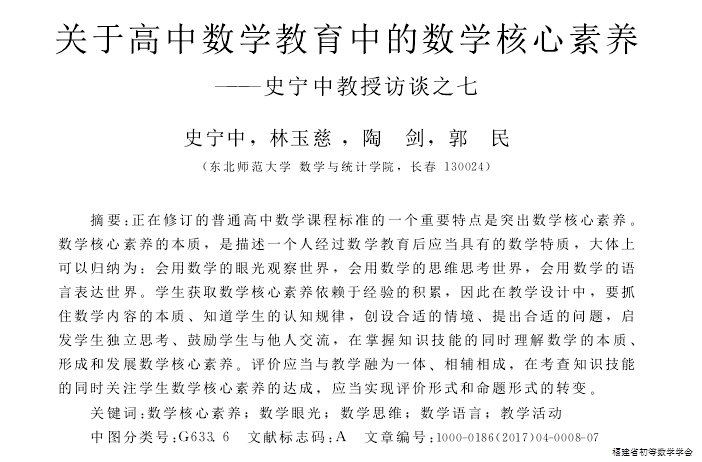 关于高中数学教育中的数学核心素养

——史宁中教授访谈之七

史宁中，林玉慈，陶　剑，郭　民

（东北师范大学　数学与统计学院，长春　130024）

摘要：正在修订的普通高中数学课程标准的一个重要特点是突出数学核心素养。数学核心素养的本质，是描述一个人经过数学教育后应当具有的数学特质，大体上可以归纳为：会用数学的眼光观察世界，会用数学的思维思考世界，会用数学的语言表达世界。学生获取数学核心素养依赖于经验的积累，因此在教学设计中，要抓住数学内容的本质、知道学生的认知规律，创设合适的情境、提出合适的问题，启发学生独立思考、鼓励学生与他人交流，在掌握知识技能的同时理解数学的本质、形成和发展数学核心素养。评价应当与教学融为一体、相辅相成，在考查知识技能的同时关注学生数学核心素养的达成，应当实现评价形式和命题形式的转变。

关键词：数学核心素养；数学眼光；数学思维；数学语言；教学活动

中图分类号：G633.6　文献标志码：A　文章编号：1000-0186(2017)04-0008-07

福建省初等数学学会